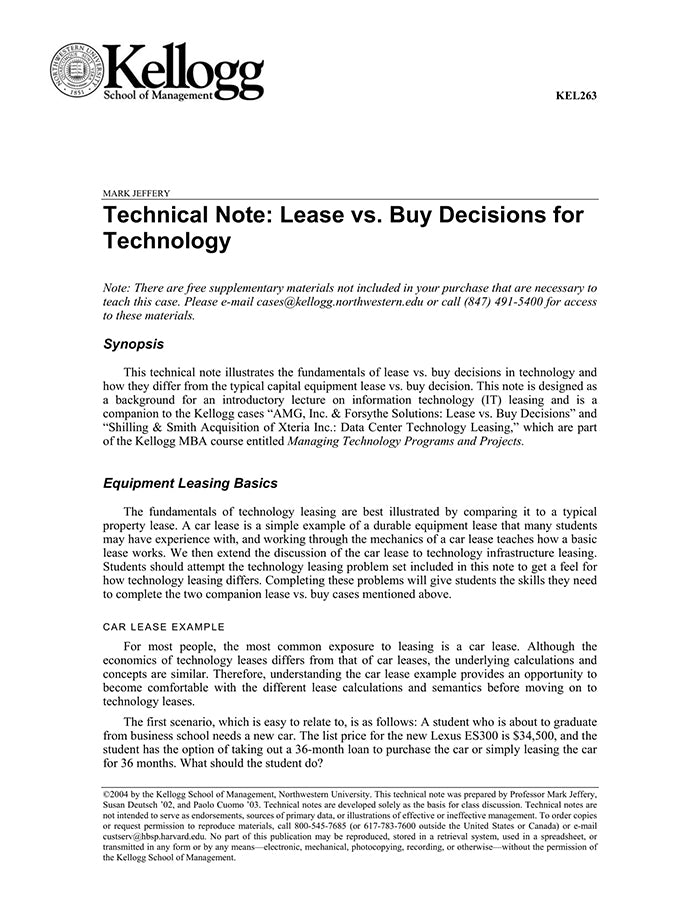 NORTHWESTERN UNIVERSITY 1851

Kellogg
School of Management

KEL263

MARK JEFFERY

Technical Note: Lease vs. Buy Decisions for Technology

Note: There are free supplementary materials not included in your purchase that are necessary to teach this case. Please e-mail cases@kellogg.northwestern.edu or call (847) 491-5400 for access to these materials.

Synopsis

This technical note illustrates the fundamentals of lease vs. buy decisions in technology and how they differ from the typical capital equipment lease vs. buy decision. This note is designed as a background for an introductory lecture on information technology (IT) leasing and is a companion to the Kellogg cases "AMG, Inc. & Forsythe Solutions: Lease vs. Buy Decisions" and "Shilling & Smith Acquisition of Xteria Inc.: Data Center Technology Leasing," which are part of the Kellogg MBA course entitled Managing Technology Programs and Projects.

Equipment Leasing Basics

The fundamentals of technology leasing are best illustrated by comparing it to a typical property lease. A car lease is a simple example of a durable equipment lease that many students may have experience with, and working through the mechanics of a car lease teaches how a basic lease works. We then extend the discussion of the car lease to technology infrastructure leasing. Students should attempt the technology leasing problem set included in this note to get a feel for how technology leasing differs. Completing these problems will give students the skills they need to complete the two companion lease vs. buy cases mentioned above.

CAR LEASE EXAMPLE

For most people, the most common exposure to leasing is a car lease. Although the economics of technology leases differs from that of car leases, the underlying calculations and concepts are similar. Therefore, understanding the car lease example provides an opportunity to become comfortable with the different lease calculations and semantics before moving on to technology leases.

The first scenario, which is easy to relate to, is as follows: A student who is about to graduate from business school needs a new car. The list price for the new Lexus ES300 is $34,500, and the student has the option of taking out a 36-month loan to purchase the car or simply leasing the car for 36 months. What should the student do?

©2004 by the Kellogg School of Management, Northwestern University. This technical note was prepared by Professor Mark Jeffery, Susan Deutsch '02, and Paolo Cuomo '03. Technical notes are developed solely as the basis for class discussion. Technical notes are not intended to serve as endorsements, sources of primary data, or illustrations of effective or ineffective management. To order copies or request permission to reproduce materials, call 800-545-7685 (or 617-783-7600 outside the United States or Canada) or e-mail custserv@hbsp.harvard.edu. No part of this publication may be reproduced, stored in a retrieval system, used in a spreadsheet, or transmitted in any form or by any means—electronic, mechanical, photocopying, recording, or otherwise—without the permission of the Kellogg School of Management.